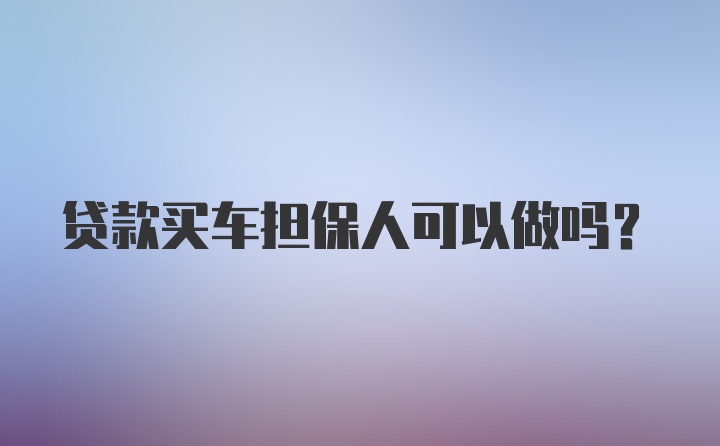 贷款买车担保人可以做吗？